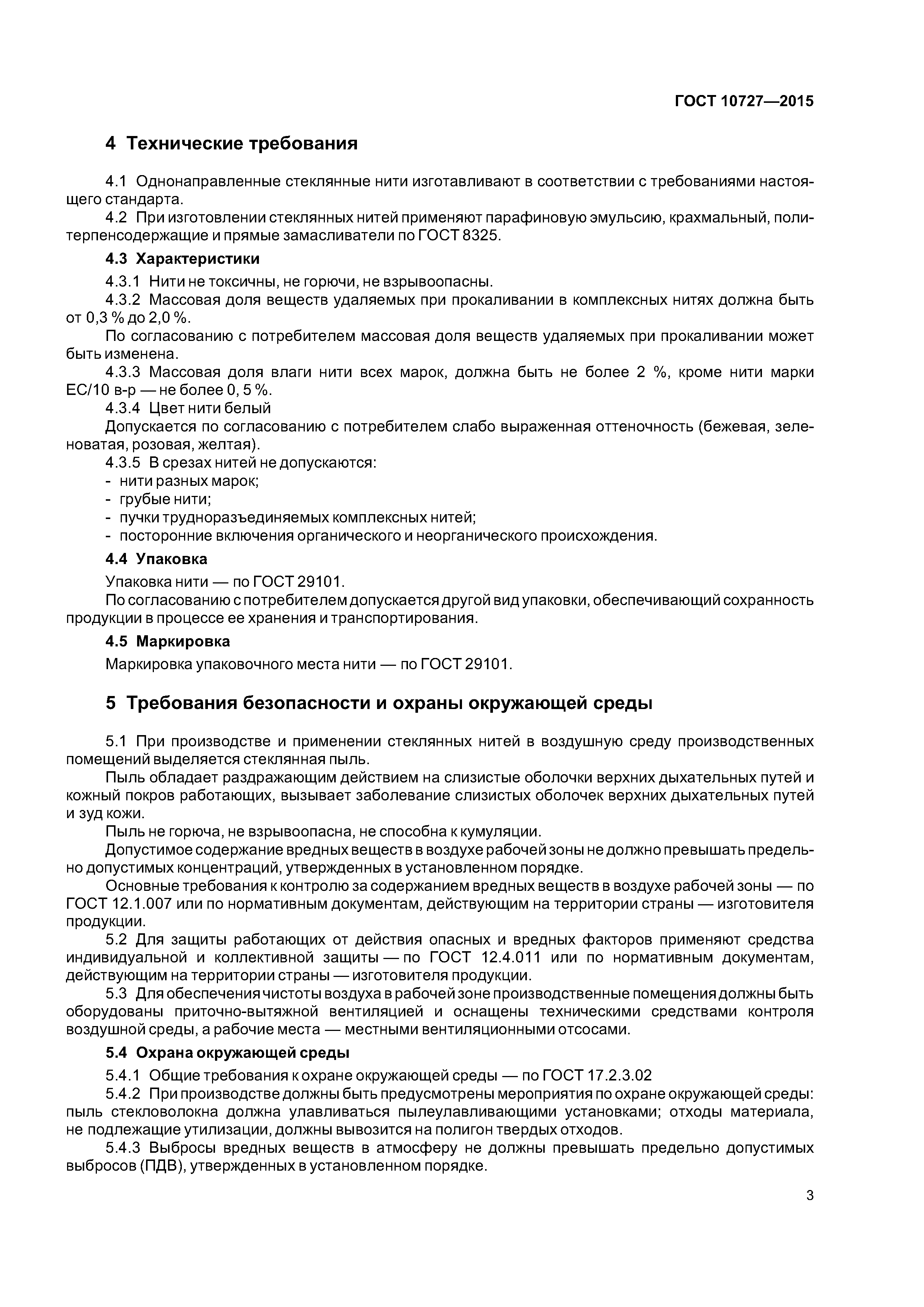 ГОСТ 10727—2015

4 Технические требования

4.1 Однонаправленные стеклянные нити изготавливают в соответствии с требованиями настоящего стандарта.

4.2 При изготовлении стеклянных нитей применяют парафиновую эмульсию, крахмальный, политерпенсодержащие и прямые замасливатели по ГОСТ 8325.

4.3 Характеристики

4.3.1 Нити не токсичны, не горючи, не взрывоопасны.

4.3.2 Массовая доля веществ удаляемых при прокаливании в комплексных нитях должна быть от 0,3 % до 2,0 %.

По согласованию с потребителем массовая доля веществ удаляемых при прокаливании может быть изменена.

4.3.3 Массовая доля влаги нити всех марок, должна быть не более 2 %, кроме нити марки ЕС/10 в-р — не более 0, 5 %.

4.3.4 Цвет нити белый

Допускается по согласованию с потребителем слабо выраженная оттеночность (бежевая, зеленоватая, розовая, желтая).

4.3.5 В срезах нитей не допускаются:
- нити разных марок;
- грубые нити;
- пучки трудноразъединяемых комплексных нитей;
- посторонние включения органического и неорганического происхождения.

4.4 Упаковка

Упаковка нити — по ГОСТ 29101.

По согласованию с потребителем допускается другой вид упаковки, обеспечивающий сохранность продукции в процессе ее хранения и транспортирования.

4.5 Маркировка

Маркировка упаковочного места нити — по ГОСТ 29101.

5 Требования безопасности и охраны окружающей среды

5.1 При производстве и применении стеклянных нитей в воздушную среду производственных помещений выделяется стеклянная пыль.

Пыль обладает раздражающим действием на слизистые оболочки верхних дыхательных путей и кожный покров работающих, вызывает заболевание слизистых оболочек верхних дыхательных путей и зуд кожи.

Пыль не горюча, не взрывоопасна, не способна к кумуляции.

Допустимое содержание вредных веществ в воздухе рабочей зоны не должно превышать предельно допустимых концентраций, утвержденных в установленном порядке.

Основные требования к контролю за содержанием вредных веществ в воздухе рабочей зоны — по ГОСТ 12.1.007 или по нормативным документам, действующим на территории страны — изготовителя продукции.

5.2 Для защиты работающих от действия опасных и вредных факторов применяют средства индивидуальной и коллективной защиты — по ГОСТ 12.4.011 или по нормативным документам, действующим на территории страны — изготовителя продукции.

5.3 Для обеспечения чистоты воздуха в рабочей зоне производственные помещения должны быть оборудованы приточно-вытяжной вентиляцией и оснащены техническими средствами контроля воздушной среды, а рабочие места — местными вентиляционными отсосами.

5.4 Охрана окружающей среды

5.4.1 Общие требования к охране окружающей среды — по ГОСТ 17.2.3.02

5.4.2 При производстве должны быть предусмотрены мероприятия по охране окружающей среды: пыль стекловолокна должна улавливаться пылеулавливающими установками; отходы материала, не подлежащие утилизации, должны вывозится на полигон твердых отходов.

5.4.3 Выбросы вредных веществ в атмосферу не должны превышать предельно допустимых выбросов (ПДВ), утвержденных в установленном порядке.

3